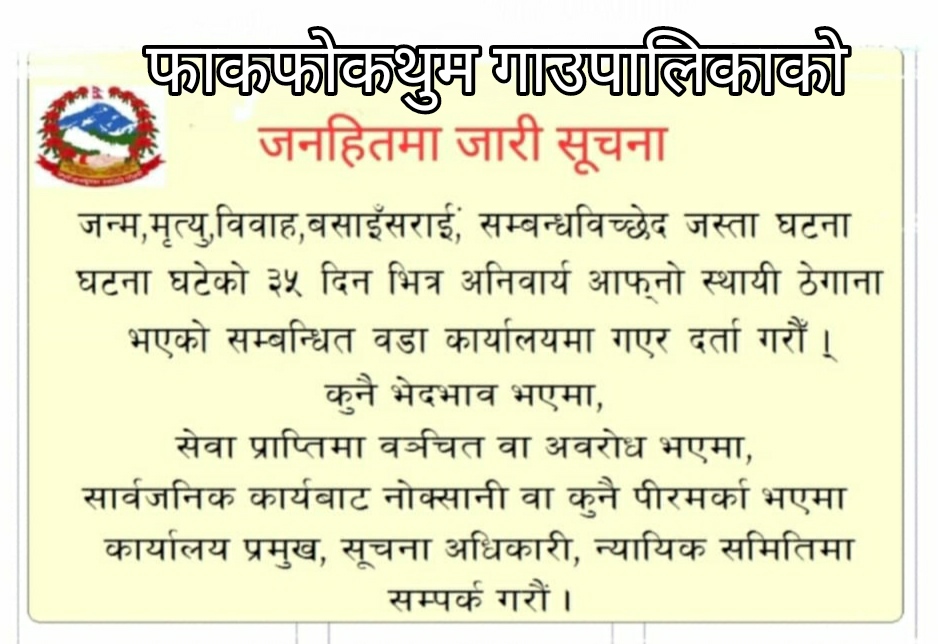 फाकफोकथुम गाउपालिकाको

जनहितमा जारी सूचना

जन्म,मृत्यु,विवाह,बसाइँसराई, सम्बन्धविच्छेद जस्ता घटना घटना घटेको ३५ दिन भित्र अनिवार्य आफ्नो स्थायी ठेगाना भएको सम्बन्धित वडा कार्यालयमा गएर दर्ता गरौं ।

कुनै भेदभाव भएमा,
सेवा प्राप्तिमा वञ्चित वा अवरोध भएमा,
सार्वजनिक कार्यबाट नोक्सानी वा कुनै पीरमर्का भएमा
कार्यालय प्रमुख, सूचना अधिकारी, न्यायिक समितिमा सम्पर्क गरौं ।